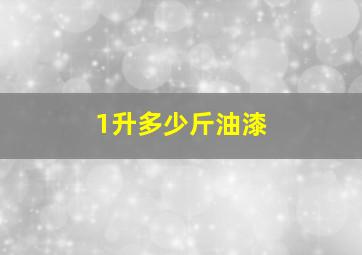 1升多少斤油漆